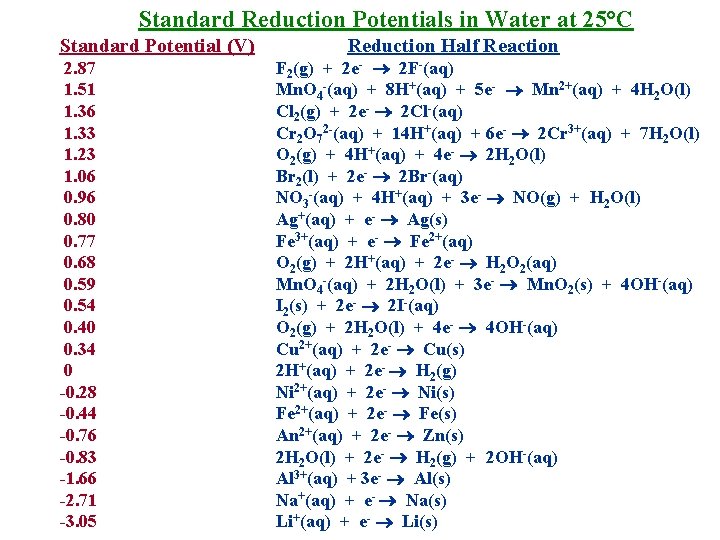 Standard Reduction Potentials in Water at 25°C

| Standard Potential (V) | Reduction Half Reaction |
|---|---|
| 2.87 | $F_2(g) + 2e^- \rightarrow 2F^-(aq)$ |
| 1.51 | $MnO_4^-(aq) + 8H^+(aq) + 5e^- \rightarrow Mn^{2+}(aq) + 4H_2O(l)$ |
| 1.36 | $Cl_2(g) + 2e^- \rightarrow 2Cl^-(aq)$ |
| 1.33 | $Cr_2O_7^{2-}(aq) + 14H^+(aq) + 6e^- \rightarrow 2Cr^{3+}(aq) + 7H_2O(l)$ |
| 1.23 | $O_2(g) + 4H^+(aq) + 4e^- \rightarrow 2H_2O(l)$ |
| 1.06 | $Br_2(l) + 2e^- \rightarrow 2Br^-(aq)$ |
| 0.96 | $NO_3^-(aq) + 4H^+(aq) + 3e^- \rightarrow NO(g) + H_2O(l)$ |
| 0.80 | $Ag^+(aq) + e^- \rightarrow Ag(s)$ |
| 0.77 | $Fe^{3+}(aq) + e^- \rightarrow Fe^{2+}(aq)$ |
| 0.68 | $O_2(g) + 2H^+(aq) + 2e^- \rightarrow H_2O_2(aq)$ |
| 0.59 | $MnO_4^-(aq) + 2H_2O(l) + 3e^- \rightarrow MnO_2(s) + 4OH^-(aq)$ |
| 0.54 | $I_2(s) + 2e^- \rightarrow 2I^-(aq)$ |
| 0.40 | $O_2(g) + 2H_2O(l) + 4e^- \rightarrow 4OH^-(aq)$ |
| 0.34 | $Cu^{2+}(aq) + 2e^- \rightarrow Cu(s)$ |
| 0 | $2H^+(aq) + 2e^- \rightarrow H_2(g)$ |
| -0.28 | $Ni^{2+}(aq) + 2e^- \rightarrow Ni(s)$ |
| -0.44 | $Fe^{2+}(aq) + 2e^- \rightarrow Fe(s)$ |
| -0.76 | $An^{2+}(aq) + 2e^- \rightarrow Zn(s)$ |
| -0.83 | $2H_2O(l) + 2e^- \rightarrow H_2(g) + 2OH^-(aq)$ |
| -1.66 | $Al^{3+}(aq) + 3e^- \rightarrow Al(s)$ |
| -2.71 | $Na^+(aq) + e^- \rightarrow Na(s)$ |
| -3.05 | $Li^+(aq) + e^- \rightarrow Li(s)$ |